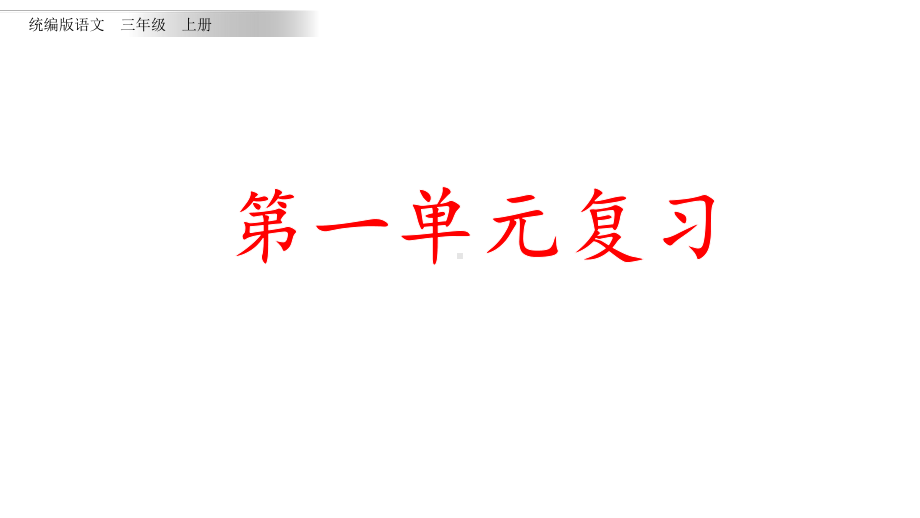 统编版语文　三年级　上册

第一单元复习